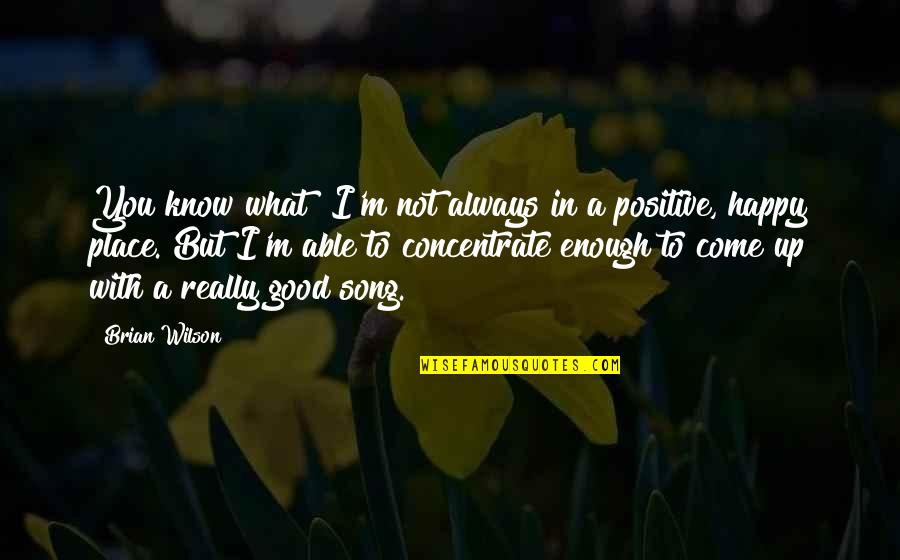 You know what? I'm not always in a positive, happy place. But I'm able to concentrate enough to come up with a really good song.

Brian Wilson

WISEFAMOUSQUOTES.COM